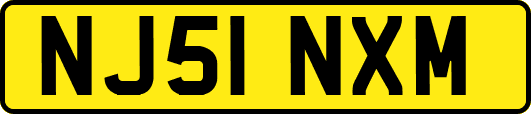 NJ51 NXM